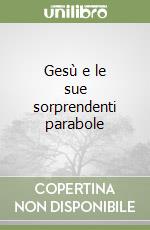 unilibro

Gesù e le sue sorprendenti parabole

COPERTINA NON DISPONIBILE